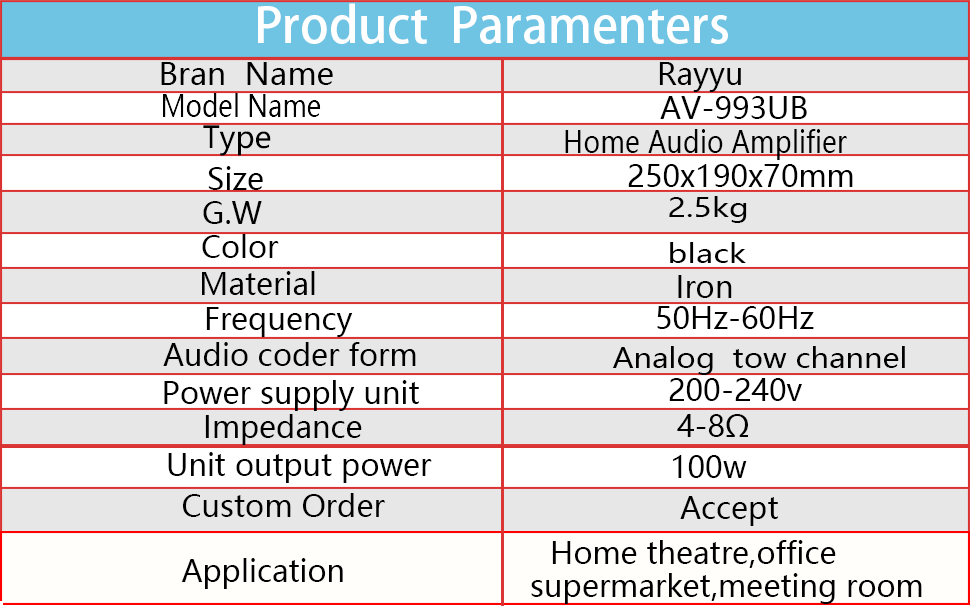 Product Paramenters

| Bran Name | Rayyu |
|---|---|
| Model Name | AV-993UB |
| Type | Home Audio Amplifier |
| Size | 250x190x70mm |
| G.W | 2.5kg |
| Color | black |
| Material | Iron |
| Frequency | 50Hz-60Hz |
| Audio coder form | Analog tow channel |
| Power supply unit | 200-240v |
| Impedance | 4-8Ω |
| Unit output power | 100w |
| Custom Order | Accept |
| Application | Home theatre,office supermarket,meeting room |